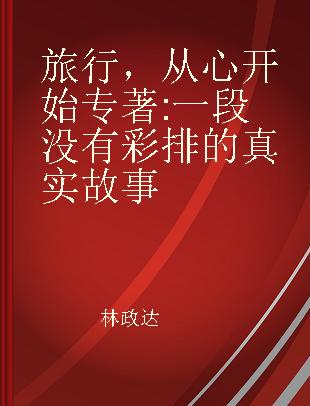 旅行，从心开始专著:一段没有彩排的真实故事

林政达